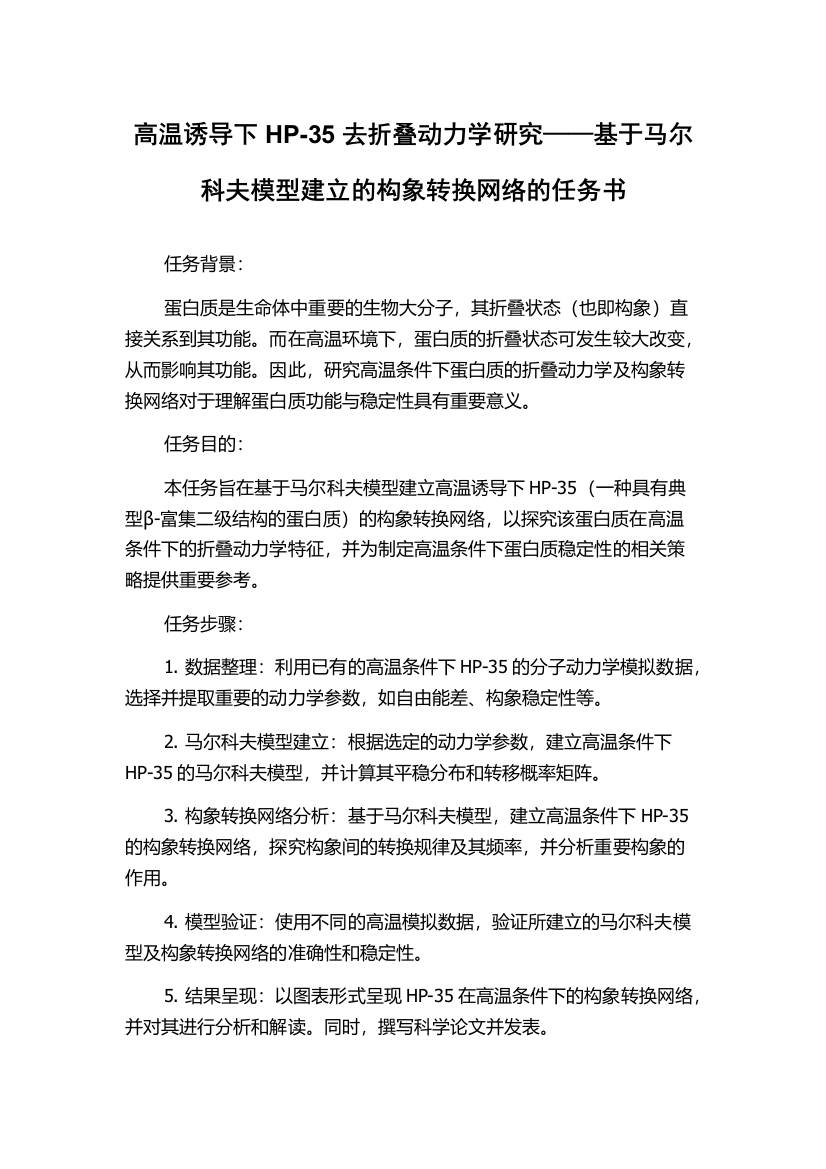 高温诱导下 HP-35 去折叠动力学研究——基于马尔科夫模型建立的构象转换网络的任务书

任务背景：

蛋白质是生命体中重要的生物大分子，其折叠状态（也即构象）直接关系到其功能。而在高温环境下，蛋白质的折叠状态可发生较大改变，从而影响其功能。因此，研究高温条件下蛋白质的折叠动力学及构象转换网络对于理解蛋白质功能与稳定性具有重要意义。

任务目的：

本任务旨在基于马尔科夫模型建立高温诱导下 HP-35（一种具有典型β-富集二级结构的蛋白质）的构象转换网络，以探究该蛋白质在高温条件下的折叠动力学特征，并为制定高温条件下蛋白质稳定性的相关策略提供重要参考。

任务步骤：

1. 数据整理：利用已有的高温条件下 HP-35 的分子动力学模拟数据，选择并提取重要的动力学参数，如自由能差、构象稳定性等。

2. 马尔科夫模型建立：根据选定的动力学参数，建立高温条件下 HP-35 的马尔科夫模型，并计算其平稳分布和转移概率矩阵。

3. 构象转换网络分析：基于马尔科夫模型，建立高温条件下 HP-35 的构象转换网络，探究构象间的转换规律及其频率，并分析重要构象的作用。

4. 模型验证：使用不同的高温模拟数据，验证所建立的马尔科夫模型及构象转换网络的准确性和稳定性。

5. 结果呈现：以图表形式呈现 HP-35 在高温条件下的构象转换网络，并对其进行分析和解读。同时，撰写科学论文并发表。